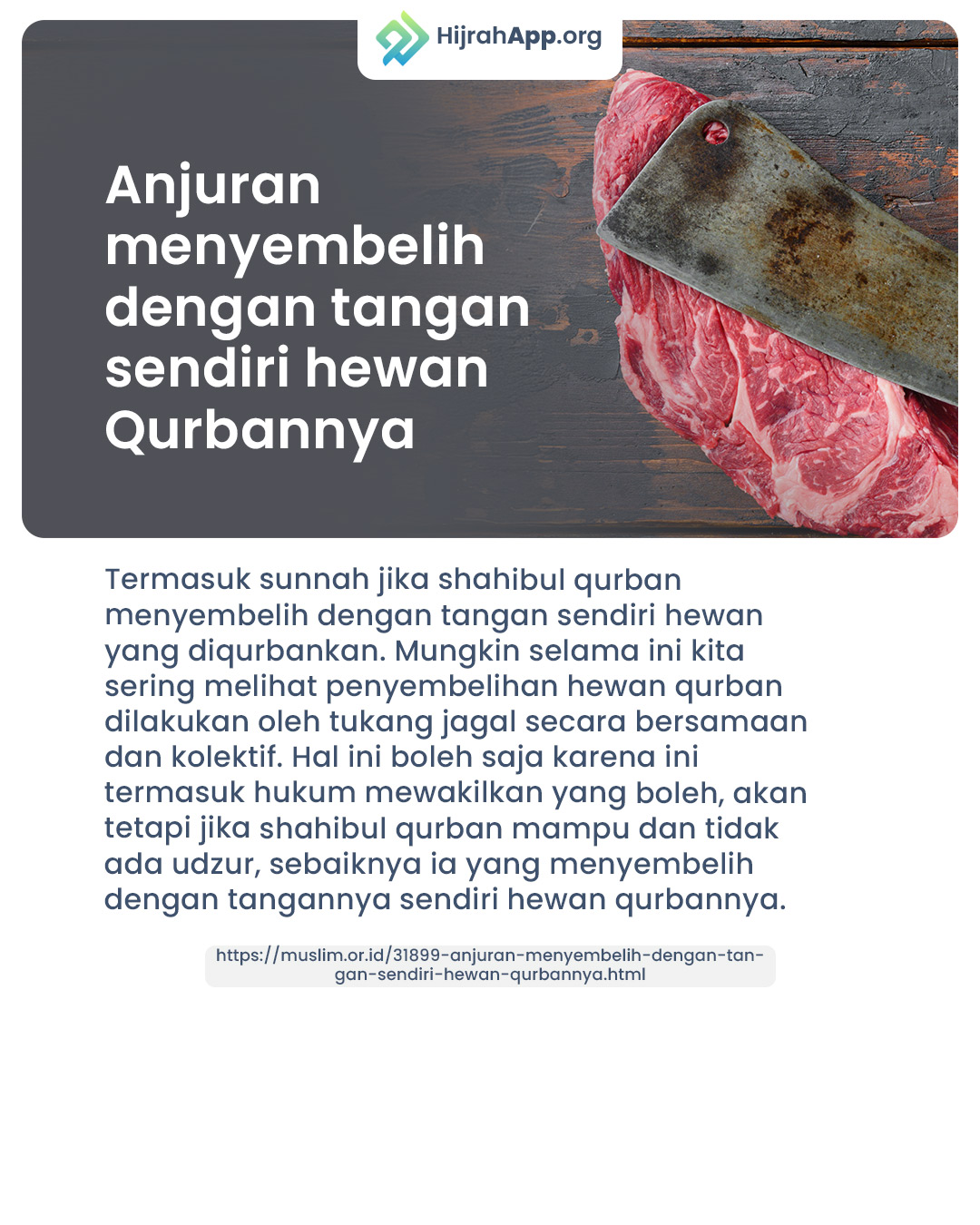 HijrahApp.org

Anjuran menyembelih dengan tangan sendiri hewan Qurbannya

Termasuk sunnah jika shahibul qurban menyembelih dengan tangan sendiri hewan yang diqurbankan. Mungkin selama ini kita sering melihat penyembelihan hewan qurban dilakukan oleh tukang jagal secara bersamaan dan kolektif. Hal ini boleh saja karena ini termasuk hukum mewakilkan yang boleh, akan tetapi jika shahibul qurban mampu dan tidak ada udzur, sebaiknya ia yang menyembelih dengan tangannya sendiri hewan qurbannya.

https://muslim.or.id/31899-anjuran-menyembelih-dengan-tangan-sendiri-hewan-qurbannya.html